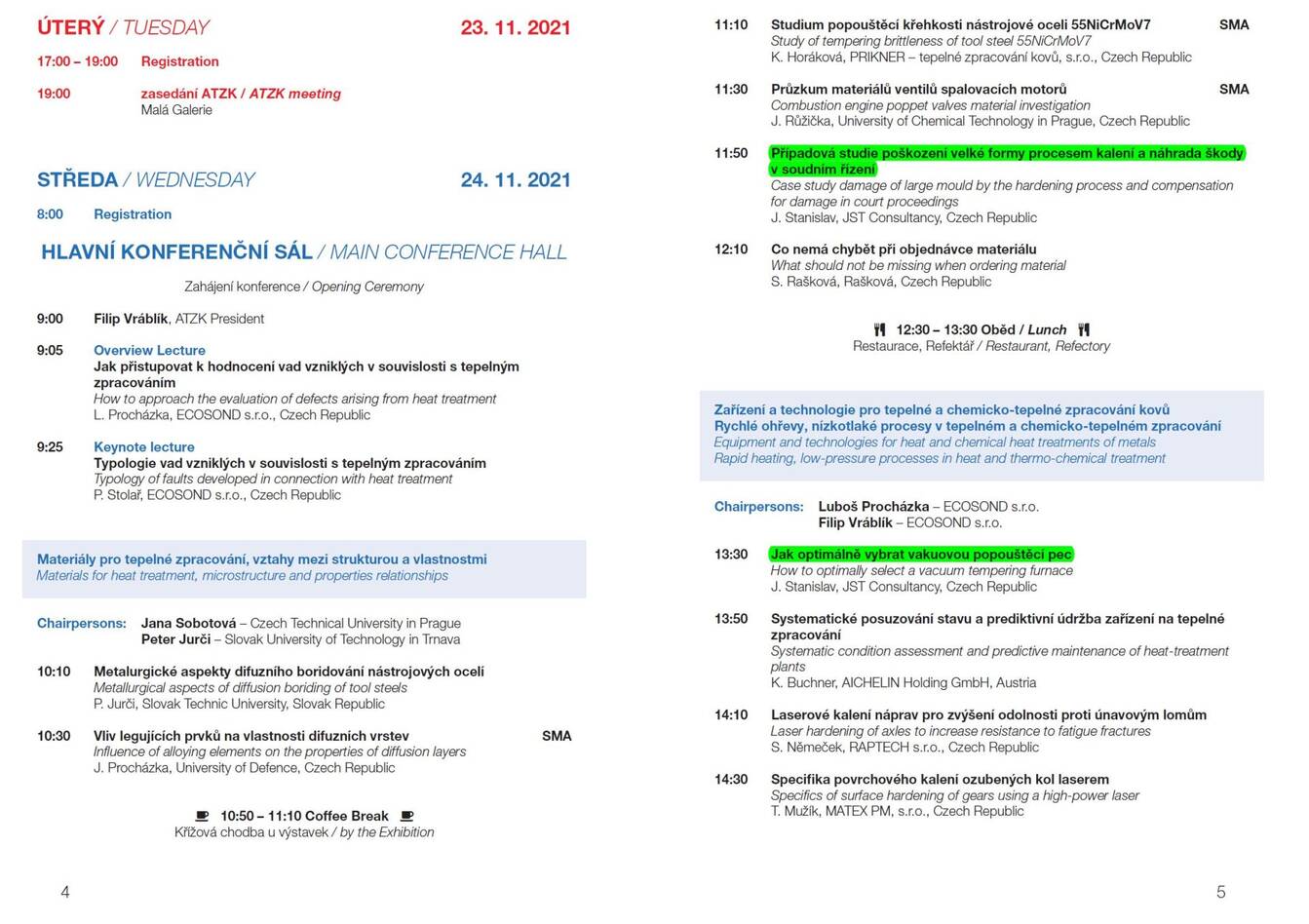 ÚTERÝ / TUESDAY 23. 11. 2021

17:00 – 19:00 Registration

19:00 zasedání ATZK / ATZK meeting
Malá Galerie

STŘEDA / WEDNESDAY 24. 11. 2021

8:00 Registration

HLAVNÍ KONFERENČNÍ SÁL / MAIN CONFERENCE HALL

Zahájení konference / Opening Ceremony

9:00 Filip Vráblík, ATZK President

9:05 Overview Lecture
Jak přistupovat k hodnocení vad vzniklých v souvislosti s tepelným zpracováním
How to approach the evaluation of defects arising from heat treatment
L. Procházka, ECOSOND s.r.o., Czech Republic

9:25 Keynote lecture
Typologie vad vzniklých v souvislosti s tepelným zpracováním
Typology of faults developed in connection with heat treatment
P. Stolař, ECOSOND s.r.o., Czech Republic

Materiály pro tepelné zpracování, vztahy mezi strukturou a vlastnostmi
Materials for heat treatment, microstructure and properties relationships

Chairpersons: Jana Sobotová – Czech Technical University in Prague
Peter Jurči – Slovak University of Technology in Trnava

10:10 Metalurgické aspekty difuzního boridování nástrojových ocelí
Metallurgical aspects of diffusion boriding of tool steels
P. Jurči, Slovak Technic University, Slovak Republic

10:30 Vliv legujících prvků na vlastnosti difuzních vrstev SMA
Influence of alloying elements on the properties of diffusion layers
J. Procházka, University of Defence, Czech Republic

10:50 – 11:10 Coffee Break
Křížová chodba u výstavek / by the Exhibition

4

11:10 Studium popouštěcí křehkosti nástrojové oceli 55NiCrMoV7 SMA
Study of tempering brittleness of tool steel 55NiCrMoV7
K. Horáková, PRIKNER – tepelné zpracování kovů, s.r.o., Czech Republic

11:30 Průzkum materiálů ventilů spalovacích motorů SMA
Combustion engine poppet valves material investigation
J. Růžička, University of Chemical Technology in Prague, Czech Republic

11:50 Případová studie poškození velké formy procesem kalení a náhrada škody v soudním řízení
Case study damage of large mould by the hardening process and compensation for damage in court proceedings
J. Stanislav, JST Consultancy, Czech Republic

12:10 Co nemá chybět při objednávce materiálu
What should not be missing when ordering material
S. Rašková, Rašková, Czech Republic

12:30 – 13:30 Oběd / Lunch
Restaurace, Refektář / Restaurant, Refectory

Zařízení a technologie pro tepelné a chemicko-tepelné zpracování kovů
Rychlé ohřevy, nízkotlaké procesy v tepelném a chemicko-tepelném zpracování
Equipment and technologies for heat and chemical heat treatments of metals
Rapid heating, low-pressure processes in heat and thermo-chemical treatment

Chairpersons: Luboš Procházka – ECOSOND s.r.o.
Filip Vráblík – ECOSOND s.r.o.

13:30 Jak optimálně vybrat vakuovou popouštěcí pec
How to optimally select a vacuum tempering furnace
J. Stanislav, JST Consultancy, Czech Republic

13:50 Systematické posuzování stavu a prediktivní údržba zařízení na tepelné zpracování
Systematic condition assessment and predictive maintenance of heat-treatment plants
K. Buchner, AICHELIN Holding GmbH, Austria

14:10 Laserové kalení náprav pro zvýšení odolnosti proti únavovým lomům
Laser hardening of axles to increase resistance to fatigue fractures
S. Němeček, RAPTECH s.r.o., Czech Republic

14:30 Specifika povrchového kalení ozubených kol laserem
Specifics of surface hardening of gears using a high-power laser
T. Mužík, MATEX PM, s.r.o., Czech Republic

5